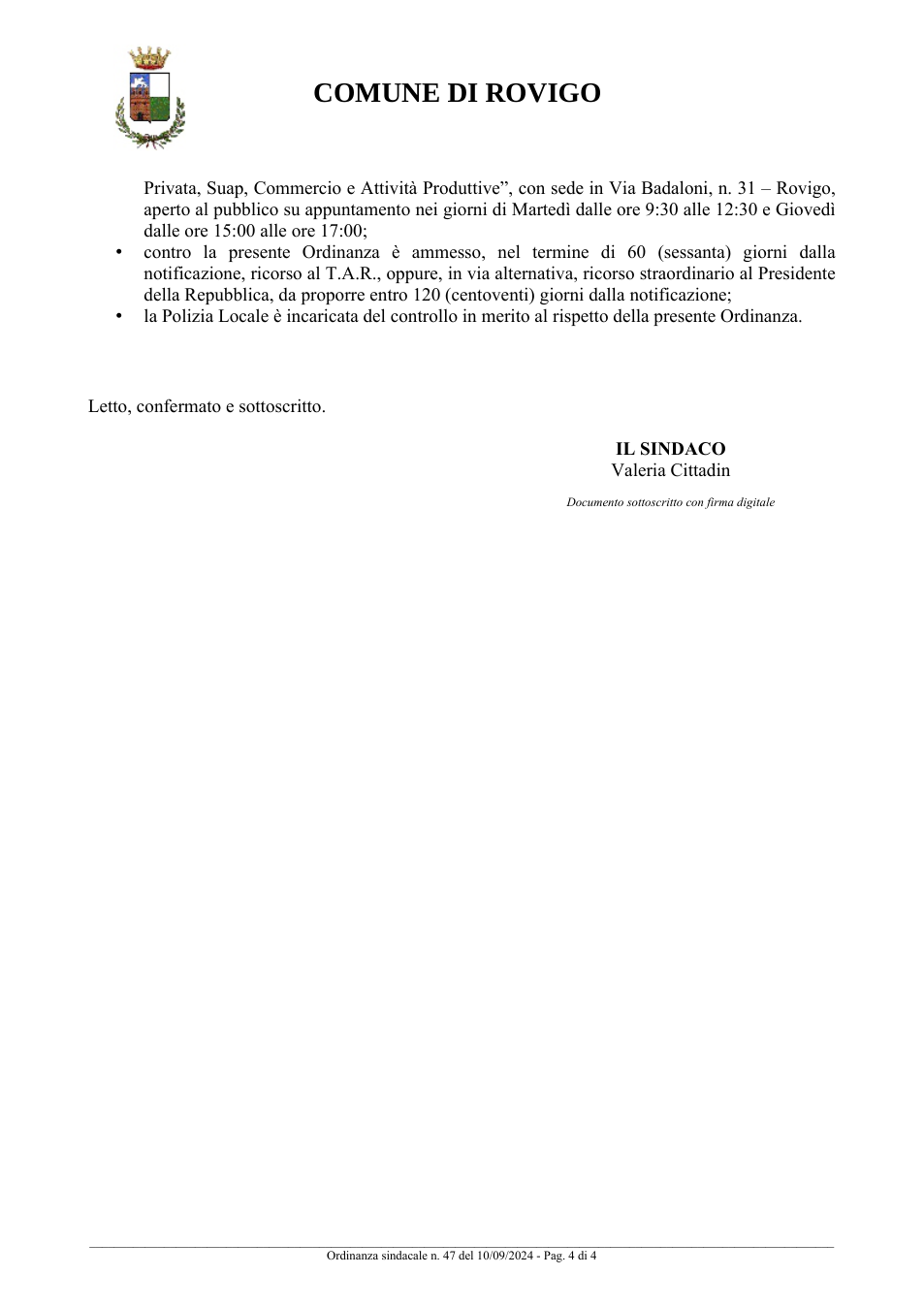 COMUNE DI ROVIGO

Privata, Suap, Commercio e Attività Produttive", con sede in Via Badaloni, n. 31 – Rovigo, aperto al pubblico su appuntamento nei giorni di Martedì dalle ore 9:30 alle 12:30 e Giovedì dalle ore 15:00 alle ore 17:00;

• contro la presente Ordinanza è ammesso, nel termine di 60 (sessanta) giorni dalla notificazione, ricorso al T.A.R., oppure, in via alternativa, ricorso straordinario al Presidente della Repubblica, da proporre entro 120 (centoventi) giorni dalla notificazione;
• la Polizia Locale è incaricata del controllo in merito al rispetto della presente Ordinanza.

Letto, confermato e sottoscritto.

IL SINDACO
Valeria Cittadin

Documento sottoscritto con firma digitale

Ordinanza sindacale n. 47 del 10/09/2024 - Pag. 4 di 4